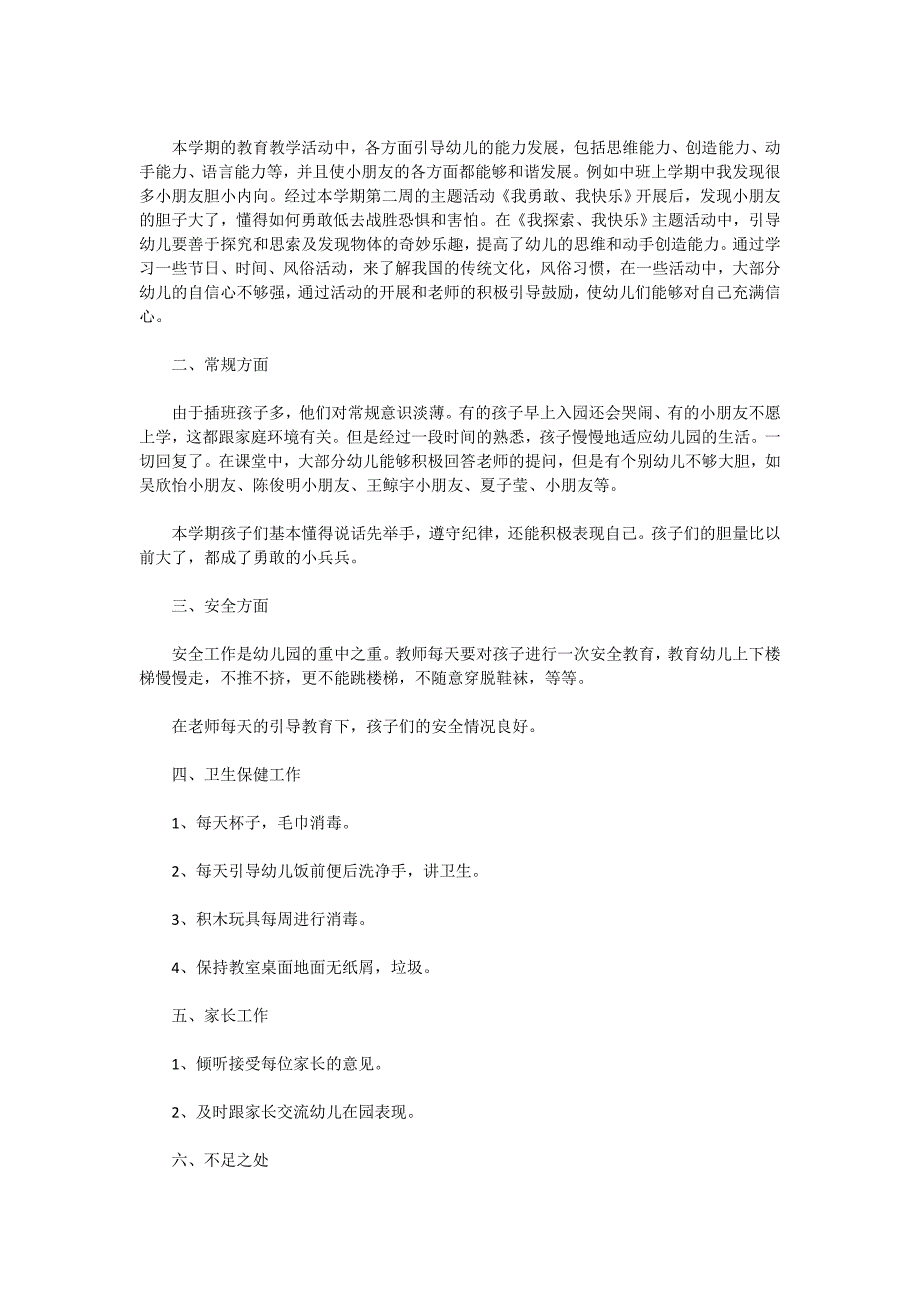 本学期的教育教学活动中，各方面引导幼儿的能力发展，包括思维能力、创造能力、动手能力、语言能力等，并且使小朋友的各方面都能够和谐发展。例如中班上学期中我发现很多小朋友胆小内向。经过本学期第二周的主题活动《我勇敢、我快乐》开展后，发现小朋友的胆子大了，懂得如何勇敢低去战胜恐惧和害怕。在《我探索、我快乐》主题活动中，引导幼儿要善于探究和思索及发现物体的奇妙乐趣，提高了幼儿的思维和动手创造能力。通过学习一些节日、时间、风俗活动，来了解我国的传统文化，风俗习惯，在一些活动中，大部分幼儿的自信心不够强，通过活动的开展和老师的积极引导鼓励，使幼儿们能够对自己充满信心。

二、常规方面

由于插班孩子多，他们对常规意识淡薄。有的孩子早上入园还会哭闹、有的小朋友不愿上学，这都跟家庭环境有关。但是经过一段时间的熟悉，孩子慢慢地适应幼儿园的生活。一切回复了。在课堂中，大部分幼儿能够积极回答老师的提问，但是有个别幼儿不够大胆，如吴欣怡小朋友、陈俊明小朋友、王鲸宇小朋友、夏子莹、小朋友等。

本学期孩子们基本懂得说话先举手，遵守纪律，还能积极表现自己。孩子们的胆量比以前大了，都成了勇敢的小兵兵。

三、安全方面

安全工作是幼儿园的重中之重。教师每天要对孩子进行一次安全教育，教育幼儿上下楼梯慢慢走，不推不挤，更不能跳楼梯，不随意穿脱鞋袜，等等。

在老师每天的引导教育下，孩子们的安全情况良好。

四、卫生保健工作

1、每天杯子，毛巾消毒。

2、每天引导幼儿饭前便后洗净手，讲卫生。

3、积木玩具每周进行消毒。

4、保持教室桌面地面无纸屑，垃圾。

五、家长工作

1、倾听接受每位家长的意见。

2、及时跟家长交流幼儿在园表现。

六、不足之处